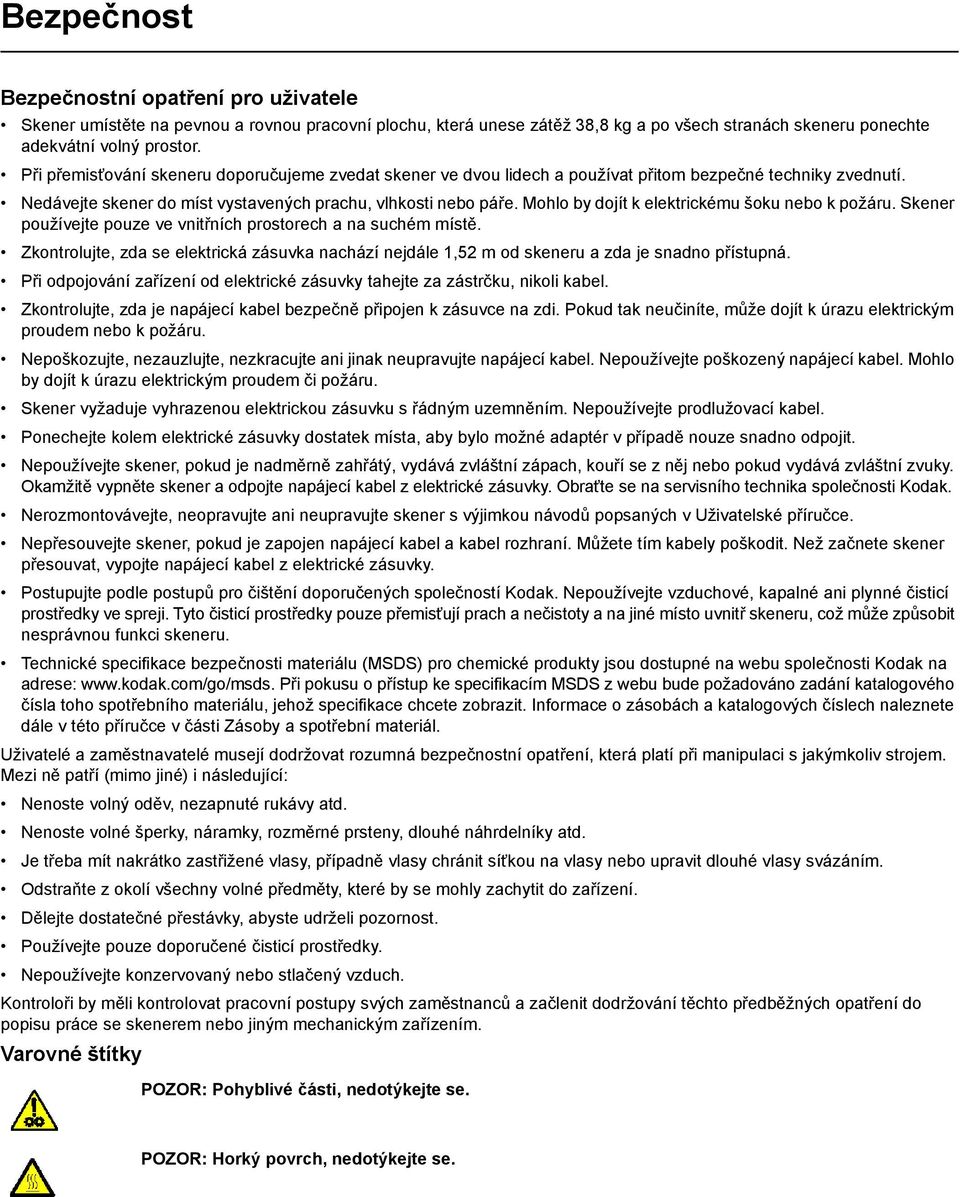 Bezpečnost

Bezpečnostní opatření pro uživatele

• Skener umístěte na pevnou a rovnou pracovní plochu, která unese zátěž 38,8 kg a po všech stranách skeneru ponechte adekvátní volný prostor.
• Při přemisťování skeneru doporučujeme zvedat skener ve dvou lidech a používat přitom bezpečné techniky zvednutí.
• Nedávejte skener do míst vystavených prachu, vlhkosti nebo páře. Mohlo by dojít k elektrickému šoku nebo k požáru. Skener používejte pouze ve vnitřních prostorech a na suchém místě.
• Zkontrolujte, zda se elektrická zásuvka nachází nejdále 1,52 m od skeneru a zda je snadno přístupná.
• Při odpojování zařízení od elektrické zásuvky tahejte za zástrčku, nikoli kabel.
• Zkontrolujte, zda je napájecí kabel bezpečně připojen k zásuvce na zdi. Pokud tak neučiníte, může dojít k úrazu elektrickým proudem nebo k požáru.
• Nepoškozujte, nezauzlujte, nezkracujte ani jinak neupravujte napájecí kabel. Nepoužívejte poškozený napájecí kabel. Mohlo by dojít k úrazu elektrickým proudem či požáru.
• Skener vyžaduje vyhrazenou elektrickou zásuvku s řádným uzemněním. Nepoužívejte prodlužovací kabel.
• Ponechejte kolem elektrické zásuvky dostatek místa, aby bylo možné adaptér v případě nouze snadno odpojit.
• Nepoužívejte skener, pokud je nadměrně zahřátý, vydává zvláštní zápach, kouří se z něj nebo pokud vydává zvláštní zvuky. Okamžitě vypněte skener a odpojte napájecí kabel z elektrické zásuvky. Obraťte se na servisního technika společnosti Kodak.
• Nerozmontovávejte, neopravujte ani neupravujte skener s výjimkou návodů popsaných v Uživatelské příručce.
• Nepřesouvejte skener, pokud je zapojen napájecí kabel a kabel rozhraní. Můžete tím kabely poškodit. Než začnete skener přesouvat, vypojte napájecí kabel z elektrické zásuvky.
• Postupujte podle postupů pro čištění doporučených společností Kodak. Nepoužívejte vzduchové, kapalné ani plynné čisticí prostředky ve spreji. Tyto čisticí prostředky pouze přemisťují prach a nečistoty a na jiné místo uvnitř skeneru, což může způsobit nesprávnou funkci skeneru.
• Technické specifikace bezpečnosti materiálu (MSDS) pro chemické produkty jsou dostupné na webu společnosti Kodak na adrese: www.kodak.com/go/msds. Při pokusu o přístup ke specifikacím MSDS z webu bude požadováno zadání katalogového čísla toho spotřebního materiálu, jehož specifikace chcete zobrazit. Informace o zásobách a katalogových číslech naleznete dále v této příručce v části Zásoby a spotřební materiál.

Uživatelé a zaměstnavatelé musejí dodržovat rozumná bezpečnostní opatření, která platí při manipulaci s jakýmkoliv strojem. Mezi ně patří (mimo jiné) i následující:

• Nenoste volný oděv, nezapnuté rukávy atd.
• Nenoste volné šperky, náramky, rozměrné prsteny, dlouhé náhrdelníky atd.
• Je třeba mít nakrátko zastřižené vlasy, případně vlasy chránit síťkou na vlasy nebo upravit dlouhé vlasy svázáním.
• Odstraňte z okolí všechny volné předměty, které by se mohly zachytit do zařízení.
• Dělejte dostatečné přestávky, abyste udrželi pozornost.
• Používejte pouze doporučené čisticí prostředky.
• Nepoužívejte konzervovaný nebo stlačený vzduch.

Kontroloři by měli kontrolovat pracovní postupy svých zaměstnanců a začlenit dodržování těchto předběžných opatření do popisu práce se skenerem nebo jiným mechanickým zařízením.

Varovné štítky

POZOR: Pohyblivé části, nedotýkejte se.

POZOR: Horký povrch, nedotýkejte se.